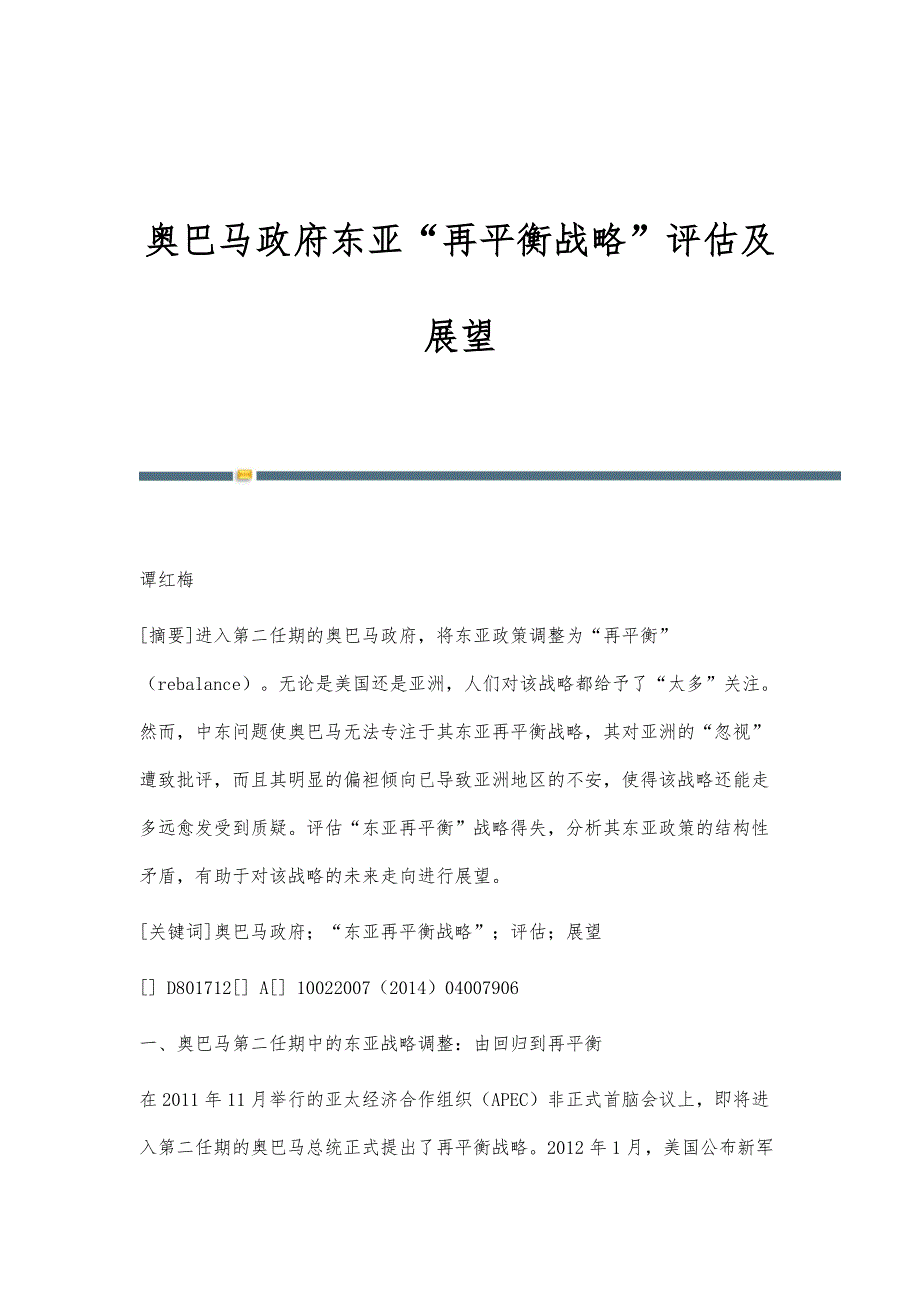 奥巴马政府东亚“再平衡战略”评估及展望

谭红梅

[摘要]进入第二任期的奥巴马政府，将东亚政策调整为“再平衡”（rebalance）。无论是美国还是亚洲，人们对该战略都给予了“太多”关注。然而，中东问题使奥巴马无法专注于其东亚再平衡战略，其对亚洲的“忽视”遭致批评，而且其明显的偏袒倾向已导致亚洲地区的不安，使得该战略还能走多远愈发受到质疑。评估“东亚再平衡”战略得失，分析其东亚政策的结构性矛盾，有助于对该战略的未来走向进行展望。

[关键词]奥巴马政府；“东亚再平衡战略”；评估；展望

[] D801712[] A[] 10022007（2014）04007906

一、奥巴马第二任期中的东亚战略调整：由回归到再平衡

在2011年11月举行的亚太经济合作组织（APEC）非正式首脑会议上，即将进入第二任期的奥巴马总统正式提出了再平衡战略。2012年1月，美国公布新军